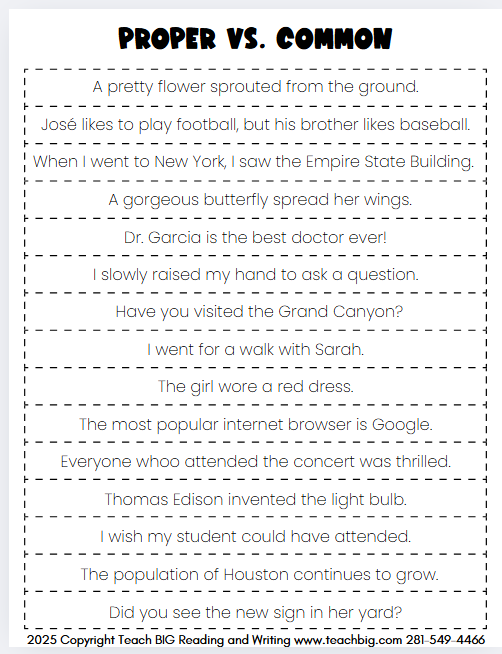 PROPER VS. COMMON

A pretty flower sprouted from the ground.

José likes to play football, but his brother likes baseball.

When I went to New York, I saw the Empire State Building.

A gorgeous butterfly spread her wings.

Dr. Garcia is the best doctor ever!

I slowly raised my hand to ask a question.

Have you visited the Grand Canyon?

I went for a walk with Sarah.

The girl wore a red dress.

The most popular internet browser is Google.

Everyone whoo attended the concert was thrilled.

Thomas Edison invented the light bulb.

I wish my student could have attended.

The population of Houston continues to grow.

Did you see the new sign in her yard?

2025 Copyright Teach BIG Reading and Writing www.teachbig.com 281-549-4466